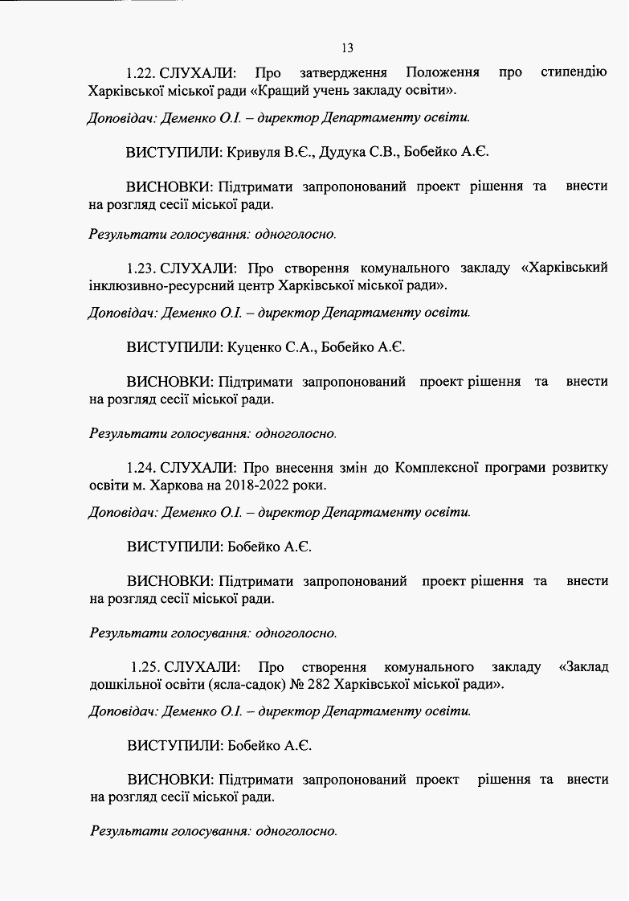 13

1.22. СЛУХАЛИ: Про затвердження Положення про стипендію Харківської міської ради «Кращий учень закладу освіти».

Доповідач: Деменко О.І. – директор Департаменту освіти.

ВИСТУПИЛИ: Кривуля В.Є., Дудука С.В., Бобейко А.Є.

ВИСНОВКИ: Підтримати запропонований проект рішення та внести на розгляд сесії міської ради.

Результати голосування: одноголосно.

1.23. СЛУХАЛИ: Про створення комунального закладу «Харківський інклюзивно-ресурсний центр Харківської міської ради».

Доповідач: Деменко О.І. – директор Департаменту освіти.

ВИСТУПИЛИ: Куценко С.А., Бобейко А.Є.

ВИСНОВКИ: Підтримати запропонований проект рішення та внести на розгляд сесії міської ради.

Результати голосування: одноголосно.

1.24. СЛУХАЛИ: Про внесення змін до Комплексної програми розвитку освіти м. Харкова на 2018-2022 роки.

Доповідач: Деменко О.І. – директор Департаменту освіти.

ВИСТУПИЛИ: Бобейко А.Є.

ВИСНОВКИ: Підтримати запропонований проект рішення та внести на розгляд сесії міської ради.

Результати голосування: одноголосно.

1.25. СЛУХАЛИ: Про створення комунального закладу «Заклад дошкільної освіти (ясла-садок) № 282 Харківської міської ради».

Доповідач: Деменко О.І. – директор Департаменту освіти.

ВИСТУПИЛИ: Бобейко А.Є.

ВИСНОВКИ: Підтримати запропонований проект рішення та внести на розгляд сесії міської ради.

Результати голосування: одноголосно.